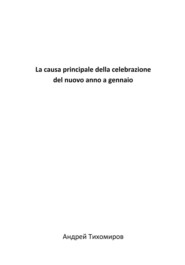 La causa principale della celebrazione del nuovo anno a gennaio

Андрей Тихомиров